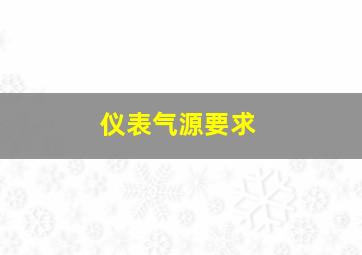 仪表气源要求